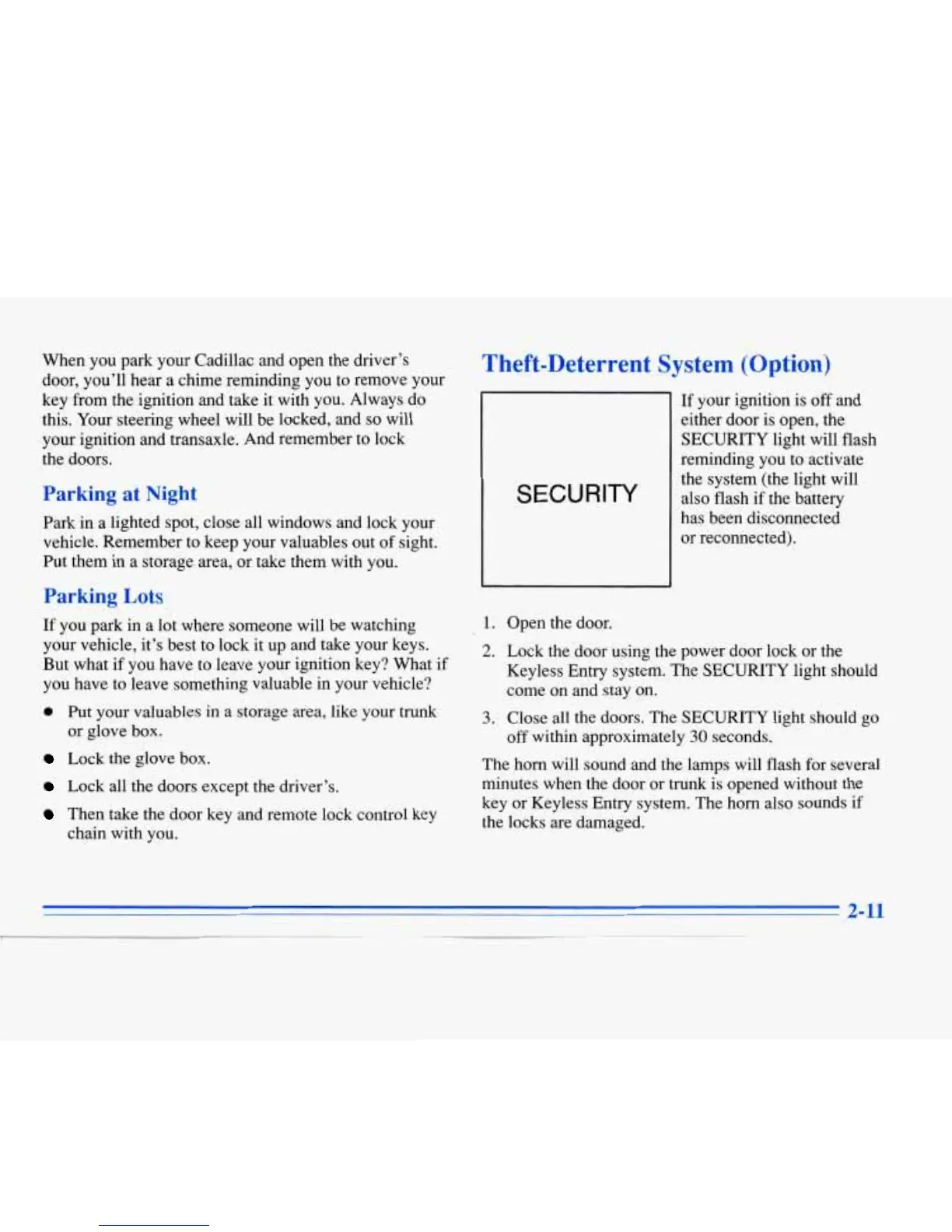 When you park your Cadillac and open the driver's door, you'll hear a chime reminding you to remove your key from the ignition and take it with you. Always do this. Your steering wheel will be locked, and so will your ignition and transaxle. And remember to lock the doors.

Parking at Night

Park in a lighted spot, close all windows and lock your vehicle. Remember to keep your valuables out of sight. Put them in a storage area, or take them with you.

Parking Lots

If you park in a lot where someone will be watching your vehicle, it's best to lock it up and take your keys. But what if you have to leave your ignition key? What if you have to leave something valuable in your vehicle?

- Put your valuables in a storage area, like your trunk or glove box.
- Lock the glove box.
- Lock all the doors except the driver's.
- Then take the door key and remote lock control key chain with you.

Theft-Deterrent System (Option)

SECURITY

If your ignition is off and either door is open, the SECURITY light will flash reminding you to activate the system (the light will also flash if the battery has been disconnected or reconnected).

1. Open the door.
2. Lock the door using the power door lock or the Keyless Entry system. The SECURITY light should come on and stay on.
3. Close all the doors. The SECURITY light should go off within approximately 30 seconds.

The horn will sound and the lamps will flash for several minutes when the door or trunk is opened without the key or Keyless Entry system. The horn also sounds if the locks are damaged.

2-11